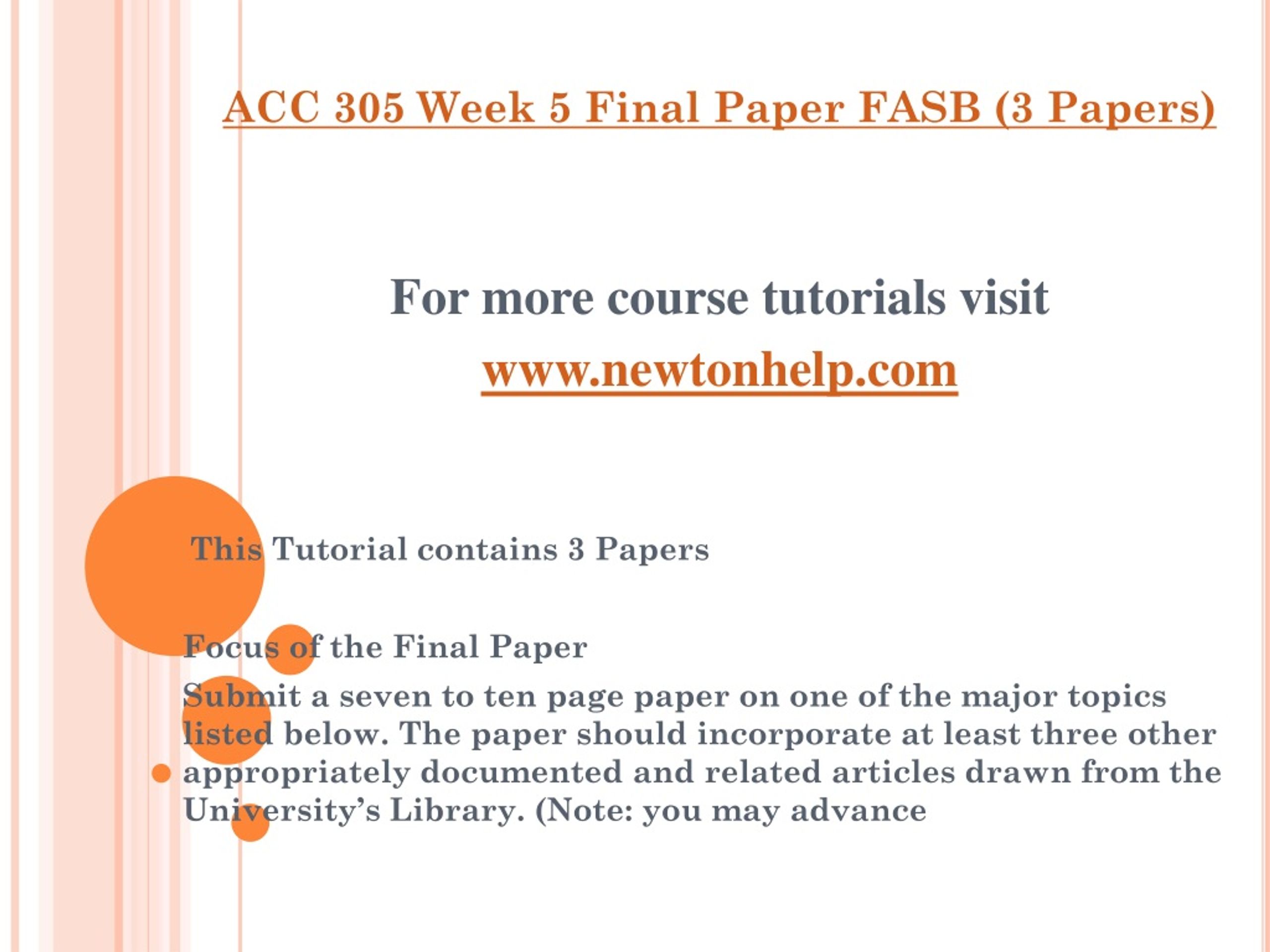 ACC 305 Week 5 Final Paper FASB (3 Papers)

For more course tutorials visit
www.newtonhelp.com

This Tutorial contains 3 Papers

Focus of the Final Paper

Submit a seven to ten page paper on one of the major topics listed below. The paper should incorporate at least three other appropriately documented and related articles drawn from the University's Library. (Note: you may advance